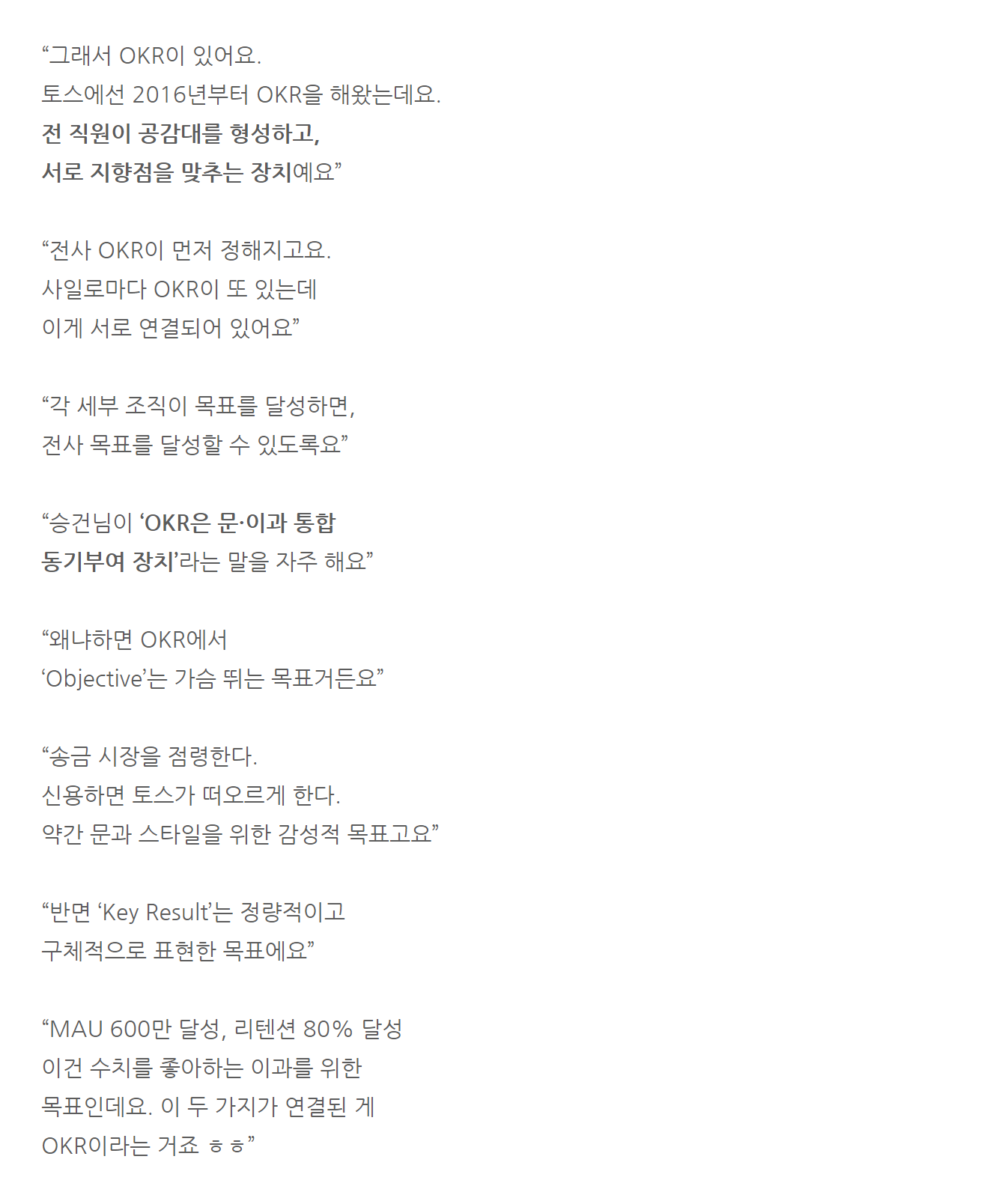 “그래서 OKR이 있어요.
토스에선 2016년부터 OKR을 해왔는데요.
전 직원이 공감대를 형성하고,
서로 지향점을 맞추는 장치예요”

“전사 OKR이 먼저 정해지고요.
사일로마다 OKR이 또 있는데
이게 서로 연결되어 있어요”

“각 세부 조직이 목표를 달성하면,
전사 목표를 달성할 수 있도록요”

“승건님이 ‘OKR은 문·이과 통합
동기부여 장치’라는 말을 자주 해요”

“왜냐하면 OKR에서
‘Objective’는 가슴 뛰는 목표거든요”

“송금 시장을 점령한다.
신용하면 토스가 떠오르게 한다.
약간 문과 스타일을 위한 감성적 목표고요”

“반면 ‘Key Result’는 정량적이고
구체적으로 표현한 목표에요”

“MAU 600만 달성, 리텐션 80% 달성
이건 수치를 좋아하는 이과를 위한
목표인데요. 이 두 가지가 연결된 게
OKR이라는 거죠 ㅎㅎ”